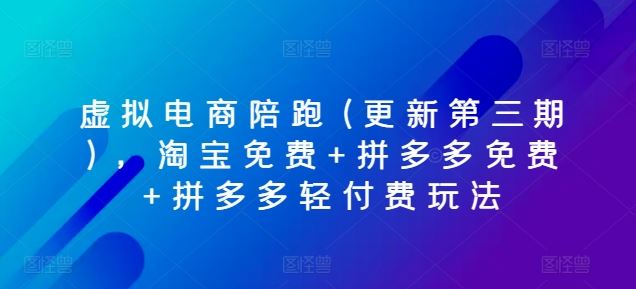 图怪兽 图怪兽 图怪兽

虚拟电商陪跑（更新第三期），淘宝免费+拼多多免费+拼多多轻付费玩法

图怪兽 图怪兽 图怪兽